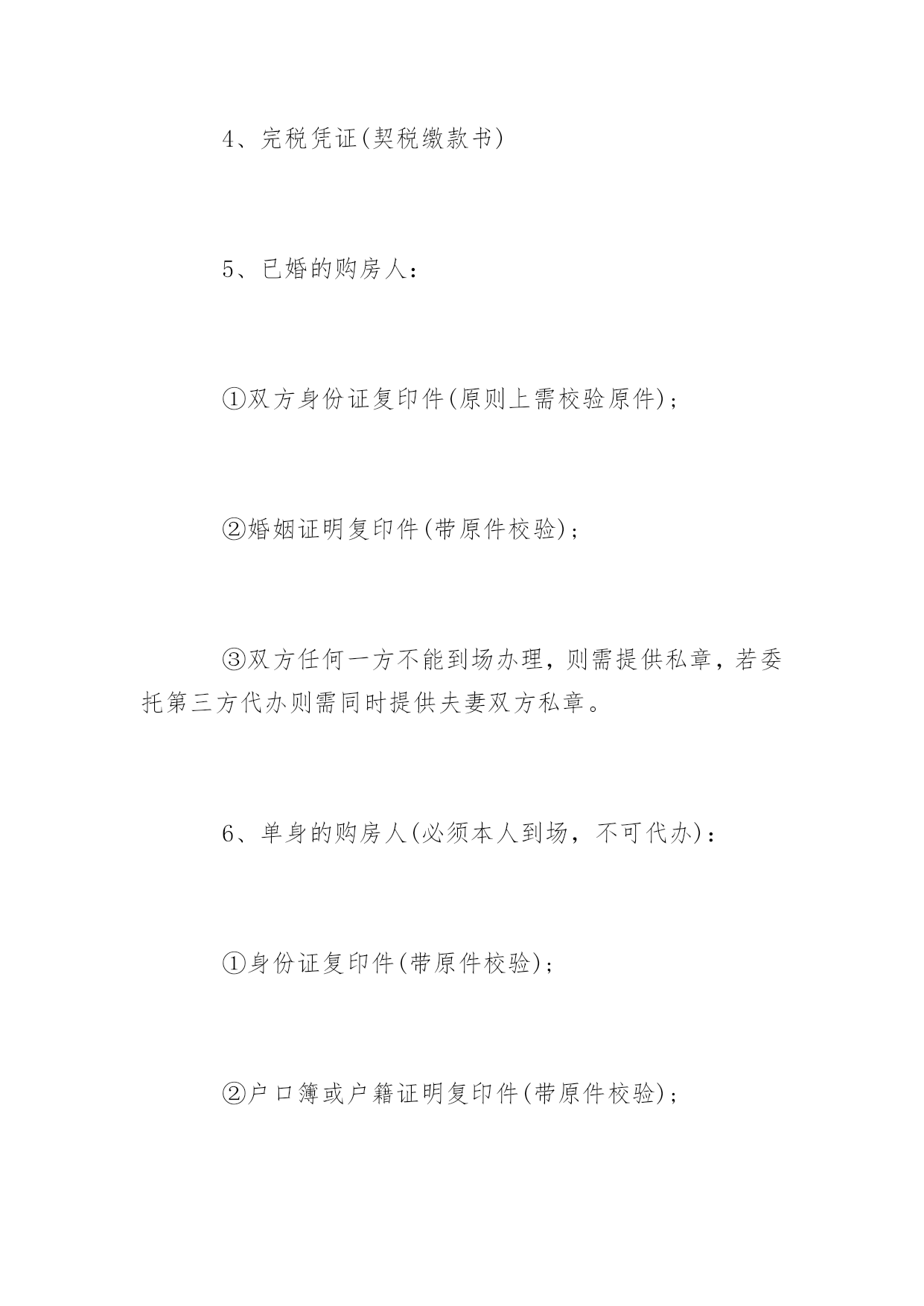 4、完税凭证(契税缴款书)

5、已婚的购房人：

①双方身份证复印件(原则上需校验原件)；

②婚姻证明复印件(带原件校验)；

③双方任何一方不能到场办理，则需提供私章，若委托第三方代办则需同时提供夫妻双方私章。

6、单身的购房人(必须本人到场，不可代办)：

①身份证复印件(带原件校验)；

②户口簿或户籍证明复印件(带原件校验)；